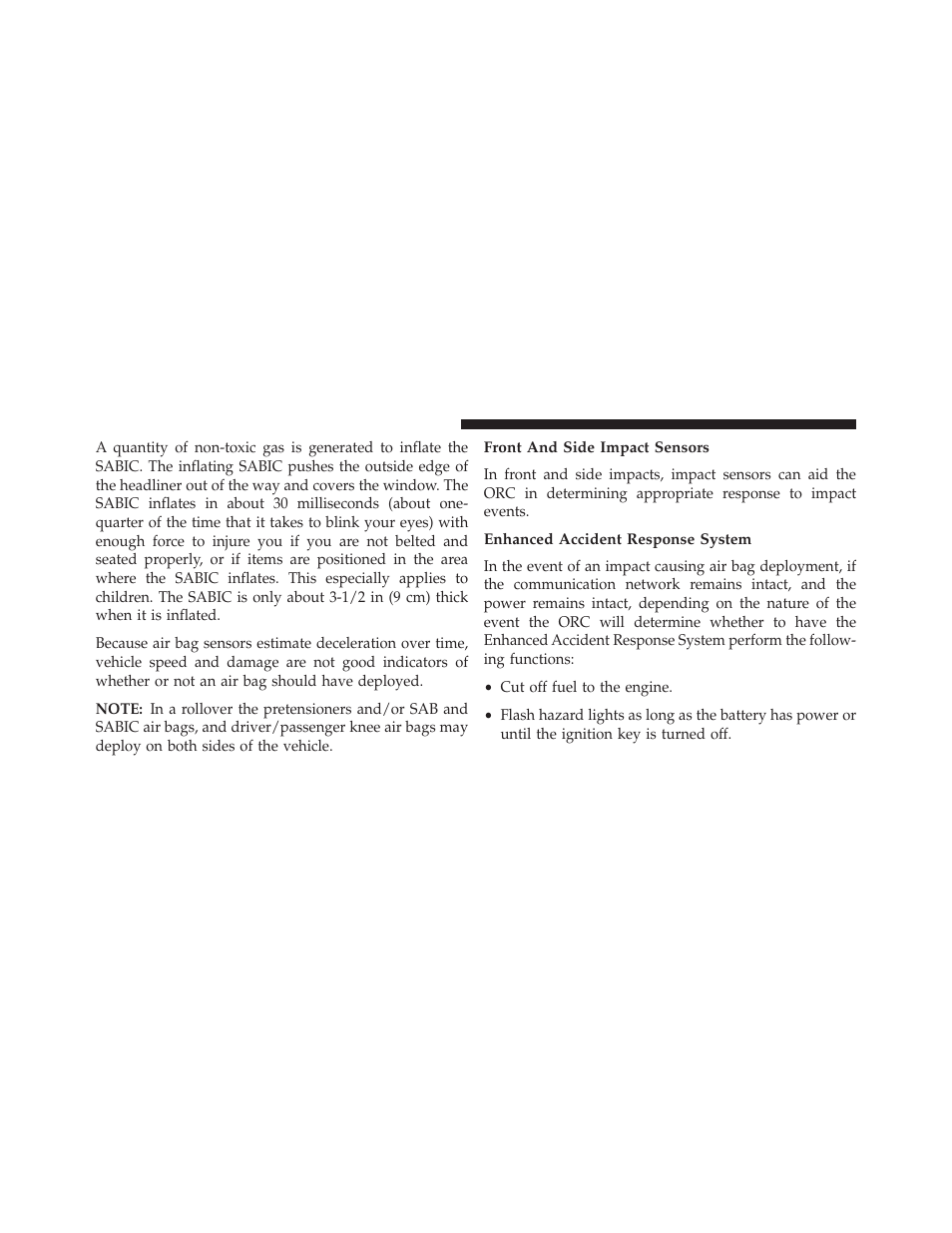 A quantity of non-toxic gas is generated to inflate the SABIC. The inflating SABIC pushes the outside edge of the headliner out of the way and covers the window. The SABIC inflates in about 30 milliseconds (about one-quarter of the time that it takes to blink your eyes) with enough force to injure you if you are not belted and seated properly, or if items are positioned in the area where the SABIC inflates. This especially applies to children. The SABIC is only about 3-1/2 in (9 cm) thick when it is inflated.

Because air bag sensors estimate deceleration over time, vehicle speed and damage are not good indicators of whether or not an air bag should have deployed.

NOTE: In a rollover the pretensioners and/or SAB and SABIC air bags, and driver/passenger knee air bags may deploy on both sides of the vehicle.

Front And Side Impact Sensors

In front and side impacts, impact sensors can aid the ORC in determining appropriate response to impact events.

Enhanced Accident Response System

In the event of an impact causing air bag deployment, if the communication network remains intact, and the power remains intact, depending on the nature of the event the ORC will determine whether to have the Enhanced Accident Response System perform the following functions:

• Cut off fuel to the engine.

• Flash hazard lights as long as the battery has power or until the ignition key is turned off.